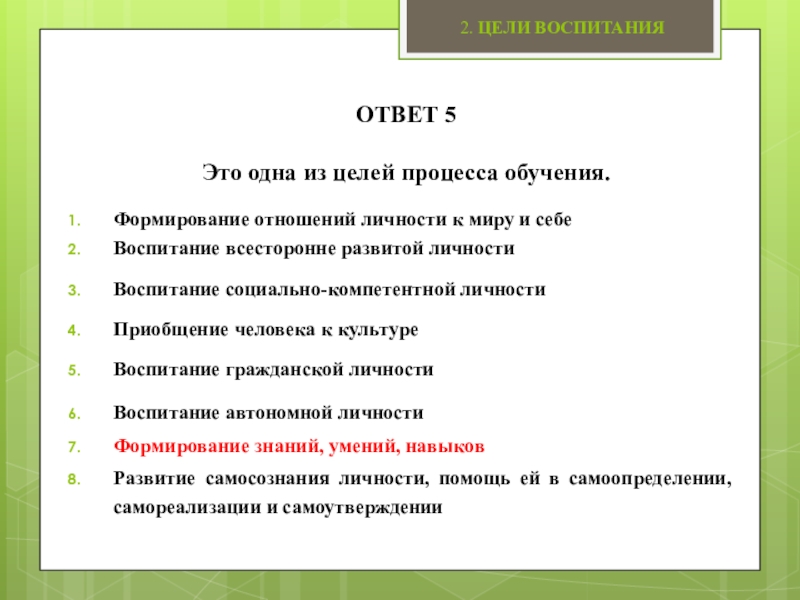 2. ЦЕЛИ ВОСПИТАНИЯ

ОТВЕТ 5

Это одна из целей процесса обучения.

1. Формирование отношений личности к миру и себе
2. Воспитание всесторонне развитой личности
3. Воспитание социально-компетентной личности
4. Приобщение человека к культуре
5. Воспитание гражданской личности
6. Воспитание автономной личности
7. Формирование знаний, умений, навыков
8. Развитие самосознания личности, помощь ей в самоопределении, самореализации и самоутверждении